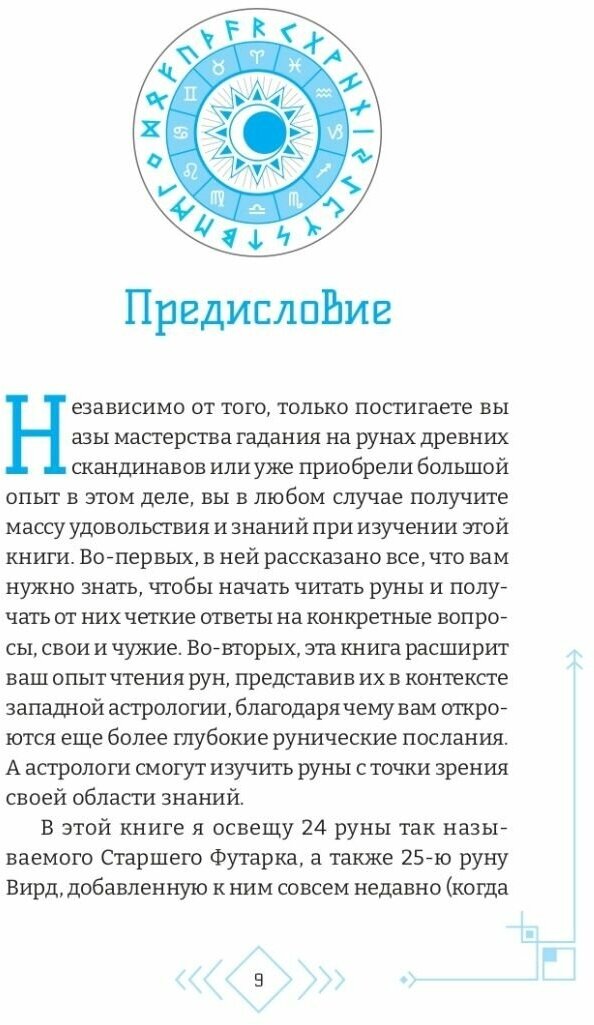 Предисловие

Независимо от того, только постигаете вы азы мастерства гадания на рунах древних скандинавов или уже приобрели большой опыт в этом деле, вы в любом случае получите массу удовольствия и знаний при изучении этой книги. Во-первых, в ней рассказано все, что вам нужно знать, чтобы начать читать руны и получать от них четкие ответы на конкретные вопросы, свои и чужие. Во-вторых, эта книга расширит ваш опыт чтения рун, представив их в контексте западной астрологии, благодаря чему вам откроются еще более глубокие рунические послания. А астрологи смогут изучить руны с точки зрения своей области знаний.

В этой книге я освещу 24 руны так называемого Старшего Футарка, а также 25-ю руну Вирд, добавленную к ним совсем недавно (когда

9